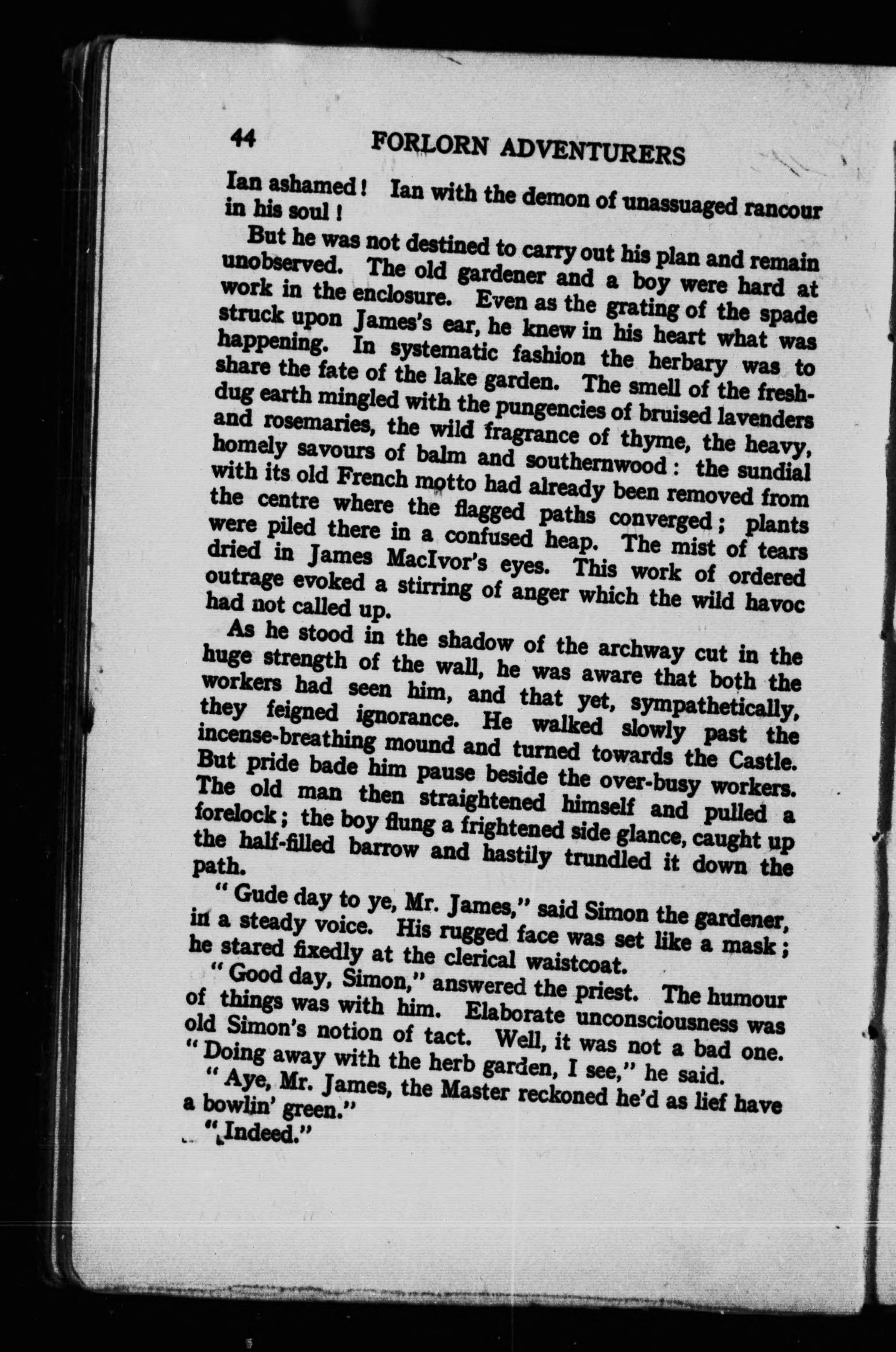 44 FORLORN ADVENTURERS

Ian ashamed! Ian with the demon of unassuaged rancour in his soul!

But he was not destined to carry out his plan and remain unobserved. The old gardener and a boy were hard at work in the enclosure. Even as the grating of the spade struck upon James's ear, he knew in his heart what was happening. In systematic fashion the herbary was to share the fate of the lake garden. The smell of the fresh-dug earth mingled with the pungencies of bruised lavenders and rosemaries, the wild fragrance of thyme, the heavy, homely savours of balm and southernwood: the sundial with its old French motto had already been removed from the centre where the flagged paths converged; plants were piled there in a confused heap. The mist of tears dried in James MacIvor's eyes. This work of ordered outrage evoked a stirring of anger which the wild havoc had not called up.

As he stood in the shadow of the archway cut in the huge strength of the wall, he was aware that both the workers had seen him, and that yet, sympathetically, they feigned ignorance. He walked slowly past the incense-breathing mound and turned towards the Castle. But pride bade him pause beside the over-busy workers. The old man then straightened himself and pulled a forelock; the boy flung a frightened side glance, caught up the half-filled barrow and hastily trundled it down the path.

"Gude day to ye, Mr. James," said Simon the gardener, in a steady voice. His rugged face was set like a mask; he stared fixedly at the clerical waistcoat.

"Good day, Simon," answered the priest. The humour of things was with him. Elaborate unconsciousness was old Simon's notion of tact. Well, it was not a bad one. "Doing away with the herb garden, I see," he said.

"Aye, Mr. James, the Master reckoned he'd as lief have a bowlin' green."

"Indeed."